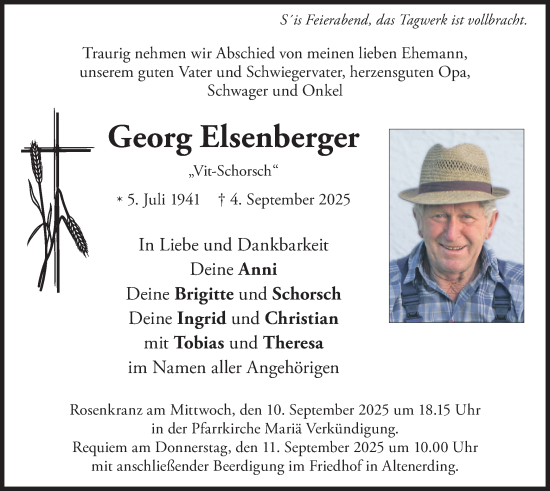 S´is Feierabend, das Tagwerk ist vollbracht.

Traurig nehmen wir Abschied von meinen lieben Ehemann, unserem guten Vater und Schwiegervater, herzensguten Opa, Schwager und Onkel

Georg Elsenberger
„Vit-Schorsch“

* 5. Juli 1941 † 4. September 2025

In Liebe und Dankbarkeit
Deine Anni
Deine Brigitte und Schorsch
Deine Ingrid und Christian
mit Tobias und Theresa
im Namen aller Angehörigen

Rosenkranz am Mittwoch, den 10. September 2025 um 18.15 Uhr in der Pfarrkirche Mariä Verkündigung.
Requiem am Donnerstag, den 11. September 2025 um 10.00 Uhr mit anschließender Beerdigung im Friedhof in Altenerding.